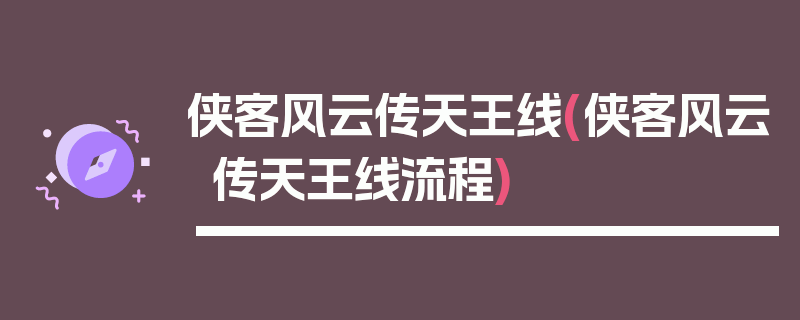 侠客风云传天王线(侠客风云传天王线流程)